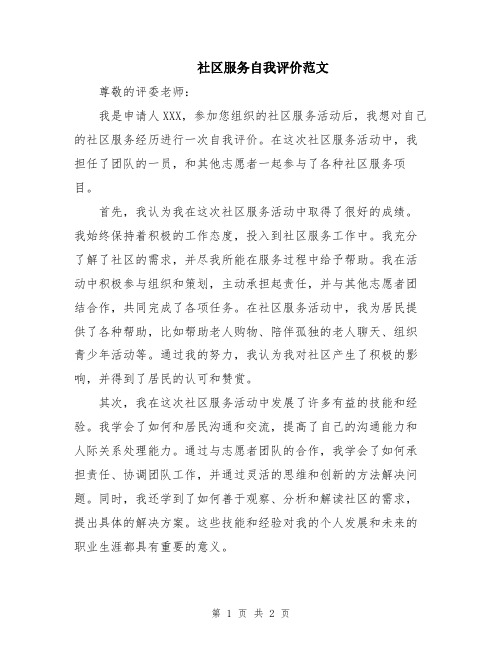 社区服务自我评价范文

尊敬的评委老师：

我是申请人XXX，参加您组织的社区服务活动后，我想对自己的社区服务经历进行一次自我评价。在这次社区服务活动中，我担任了团队的一员，和其他志愿者一起参与了各种社区服务项目。

首先，我认为我在这次社区服务活动中取得了很好的成绩。我始终保持着积极的工作态度，投入到社区服务工作中。我充分了解了社区的需求，并尽我所能在服务过程中给予帮助。我在活动中积极参与组织和策划，主动承担起责任，并与其他志愿者团结合作，共同完成了各项任务。在社区服务活动中，我为居民提供了各种帮助，比如帮助老人购物、陪伴孤独的老人聊天、组织青少年活动等。通过我的努力，我认为我对社区产生了积极的影响，并得到了居民的认可和赞赏。

其次，我在这次社区服务活动中发展了许多有益的技能和经验。我学会了如何和居民沟通和交流，提高了自己的沟通能力和人际关系处理能力。通过与志愿者团队的合作，我学会了如何承担责任、协调团队工作，并通过灵活的思维和创新的方法解决问题。同时，我还学到了如何善于观察、分析和解读社区的需求，提出具体的解决方案。这些技能和经验对我的个人发展和未来的职业生涯都具有重要的意义。

第 1 页 共 2 页